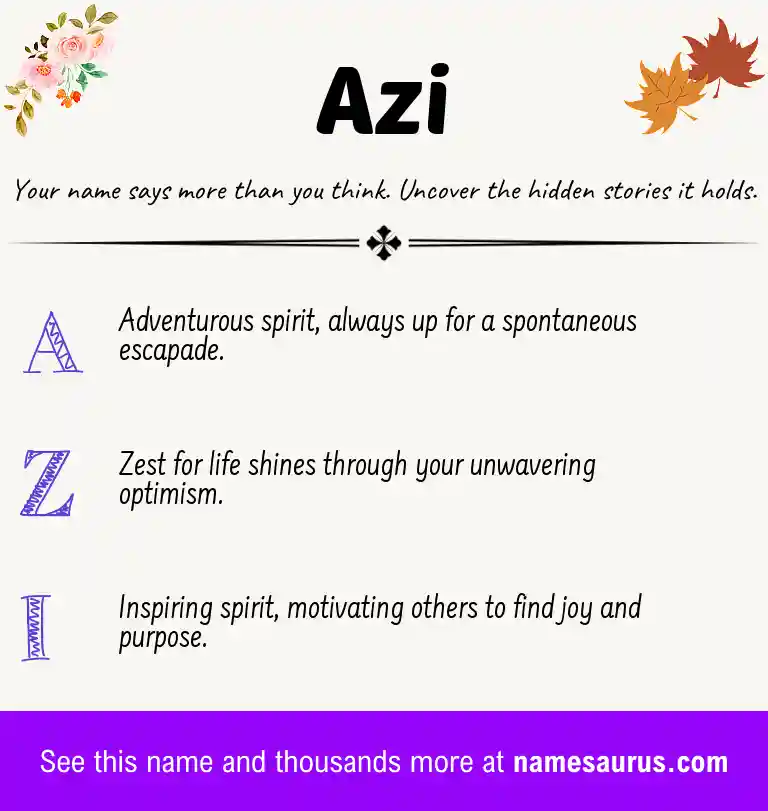 Azi

Your name says more than you think. Uncover the hidden stories it holds.

A Adventurous spirit, always up for a spontaneous escapade.

Z Zest for life shines through your unwavering optimism.

I Inspiring spirit, motivating others to find joy and purpose.

See this name and thousands more at namesaurus.com